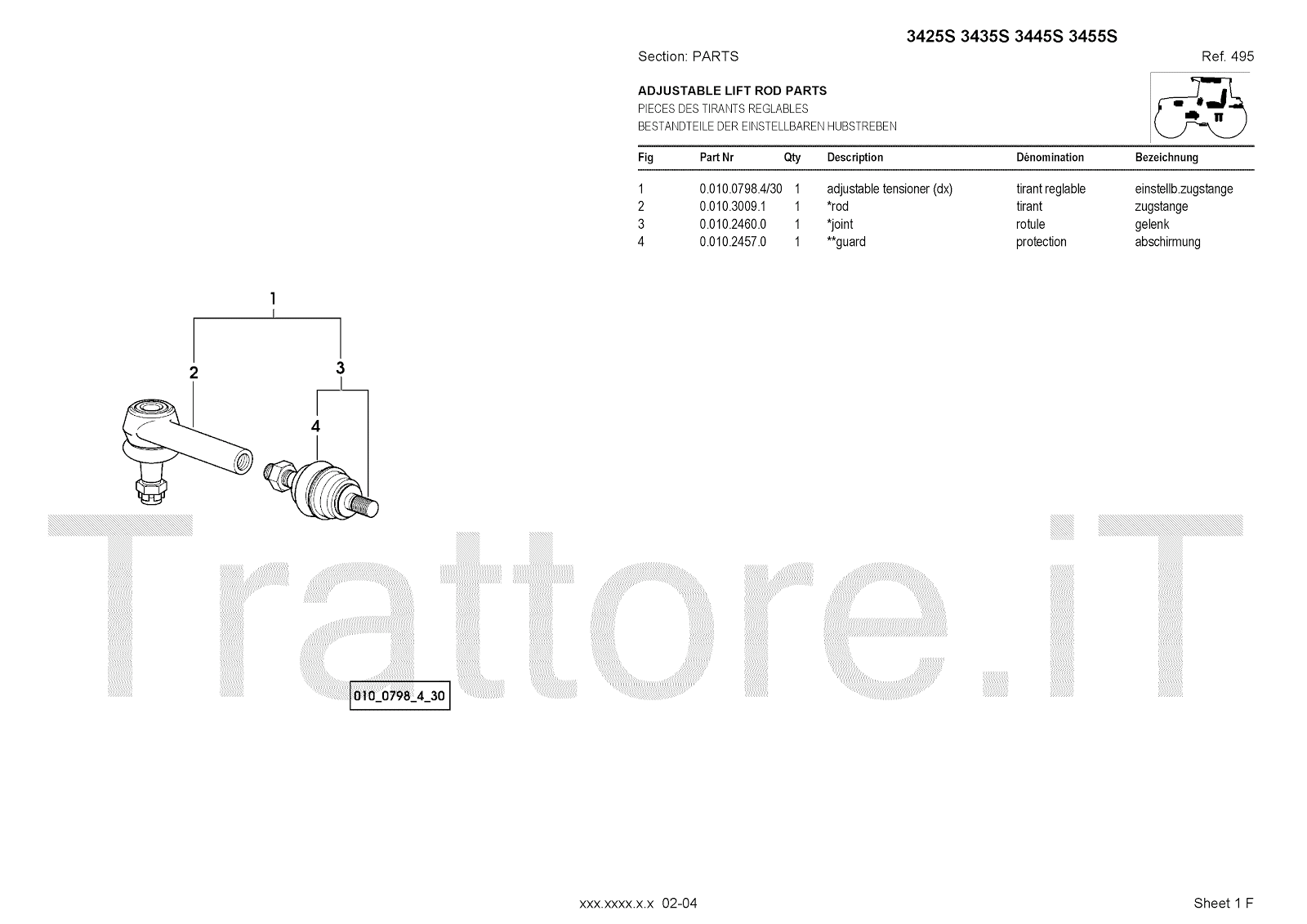 3425S 3435S 3445S 3455S

Section: PARTS

Ref. 495

ADJUSTABLE LIFT ROD PARTS
PIECES DES TIRANTS REGLABLES
BESTANDTEILE DER EINSTELLBAREN HUBSTREBEN

| Fig | Part Nr | Qty | Description | Dénomination | Bezeichnung |
|---|---|---|---|---|---|
| 1 | 0.010.0798.4/30 | 1 | adjustable tensioner (dx) | tirant reglable | einstellb.zugstange |
| 2 | 0.010.3009.1 | 1 | *rod | tirant | zugstange |
| 3 | 0.010.2460.0 | 1 | *joint | rotule | gelenk |
| 4 | 0.010.2457.0 | 1 | **guard | protection | abschirmung |

1
2
3
4

010_0798_4_30

xxx.xxxx.x.x 02-04

Sheet 1 F

Trattore.iT